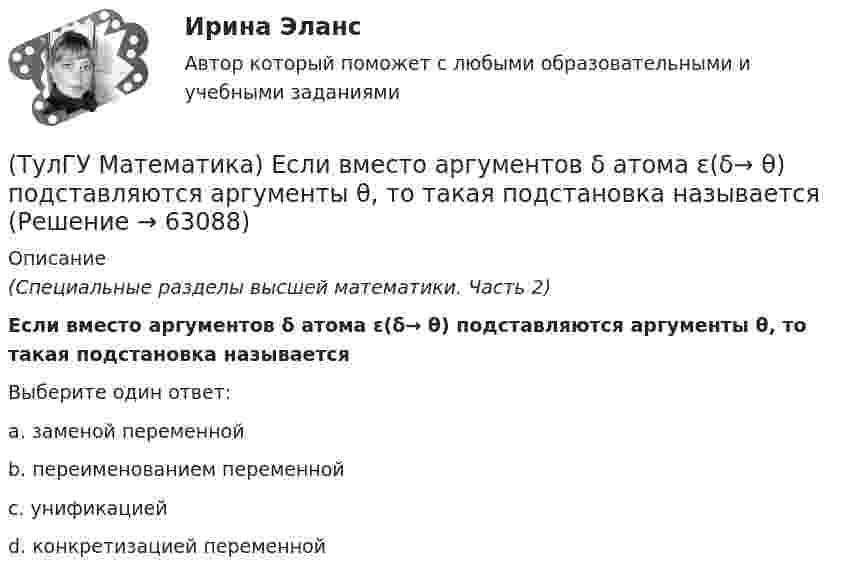 Ирина Эланс

Автор который поможет с любыми образовательными и учебными заданиями

(ТулГУ Математика) Если вместо аргументов δ атома ε(δ→ θ) подставляются аргументы θ, то такая подстановка называется (Решение → 63088)

Описание

(Специальные разделы высшей математики. Часть 2)

Если вместо аргументов δ атома ε(δ→ θ) подставляются аргументы θ, то такая подстановка называется

Выберите один ответ:

a. заменой переменной

b. переименованием переменной

c. унификацией

d. конкретизацией переменной